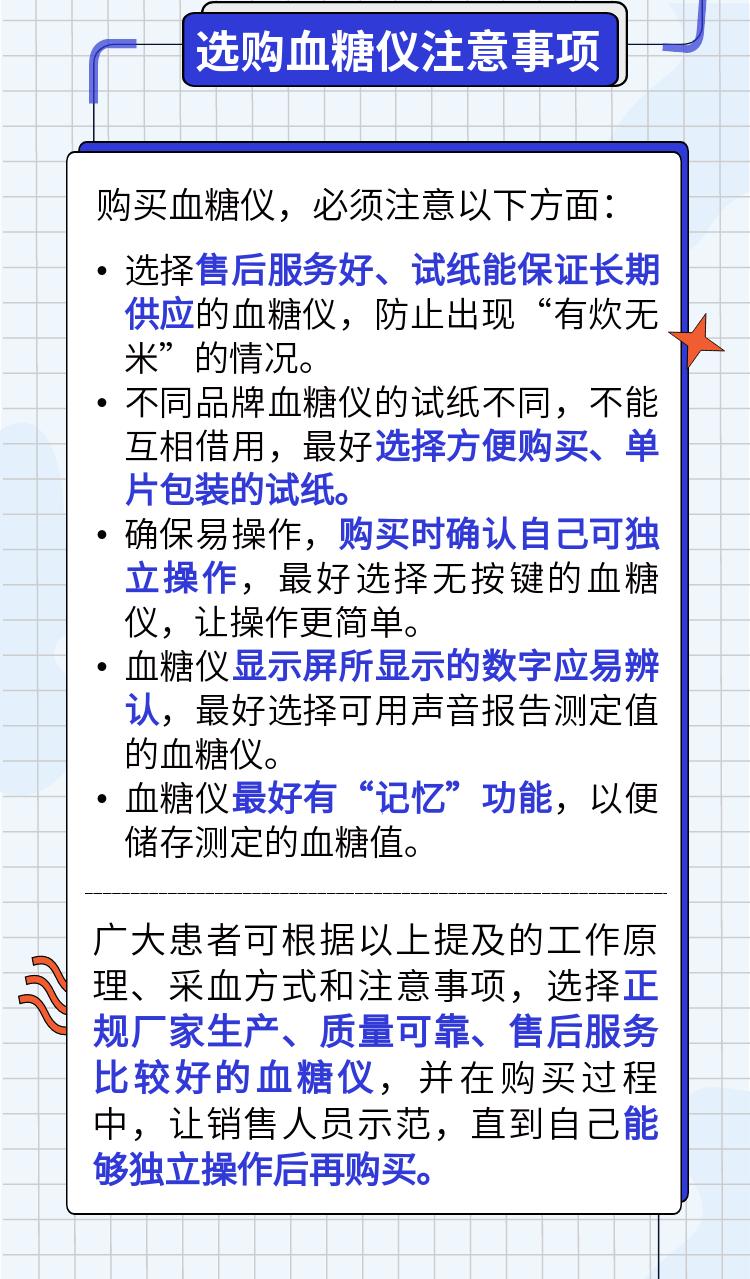 选购血糖仪注意事项

购买血糖仪，必须注意以下方面：

• 选择售后服务好、试纸能保证长期供应的血糖仪，防止出现“有炊无米”的情况。
• 不同品牌血糖仪的试纸不同，不能互相借用，最好选择方便购买、单片包装的试纸。
• 确保易操作，购买时确认自己可独立操作，最好选择无按键的血糖仪，让操作更简单。
• 血糖仪显示屏所显示的数字应易辨认，最好选择可用声音报告测定值的血糖仪。
• 血糖仪最好有“记忆”功能，以便储存测定的血糖值。

广大患者可根据以上提及的工作原理、采血方式和注意事项，选择正规厂家生产、质量可靠、售后服务比较好的血糖仪，并在购买过程中，让销售人员示范，直到自己能够独立操作后再购买。